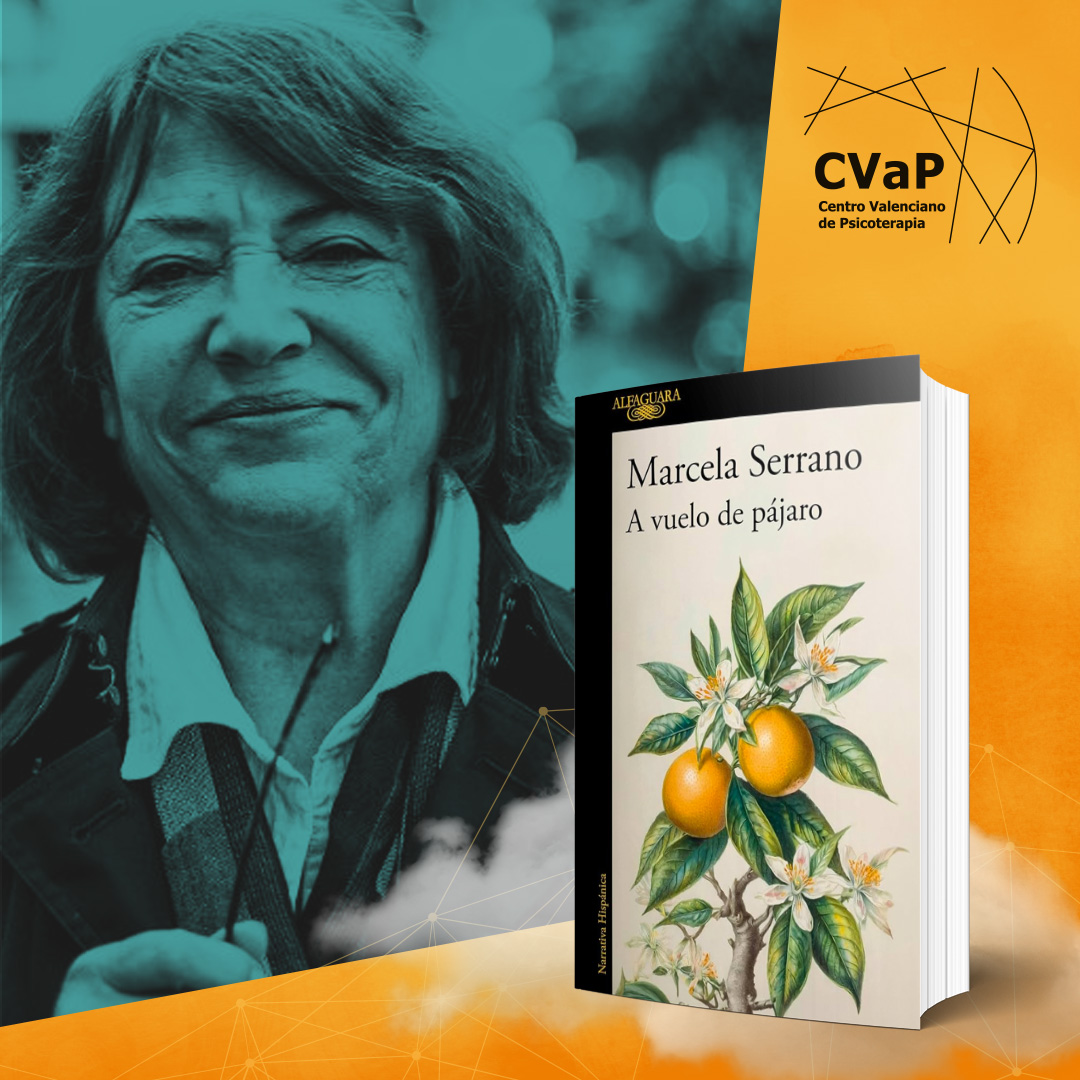 CVaP
Centro Valenciano de Psicoterapia

ALFAGUARA

Marcela Serrano
A vuelo de pájaro

Narrativa Hispánica